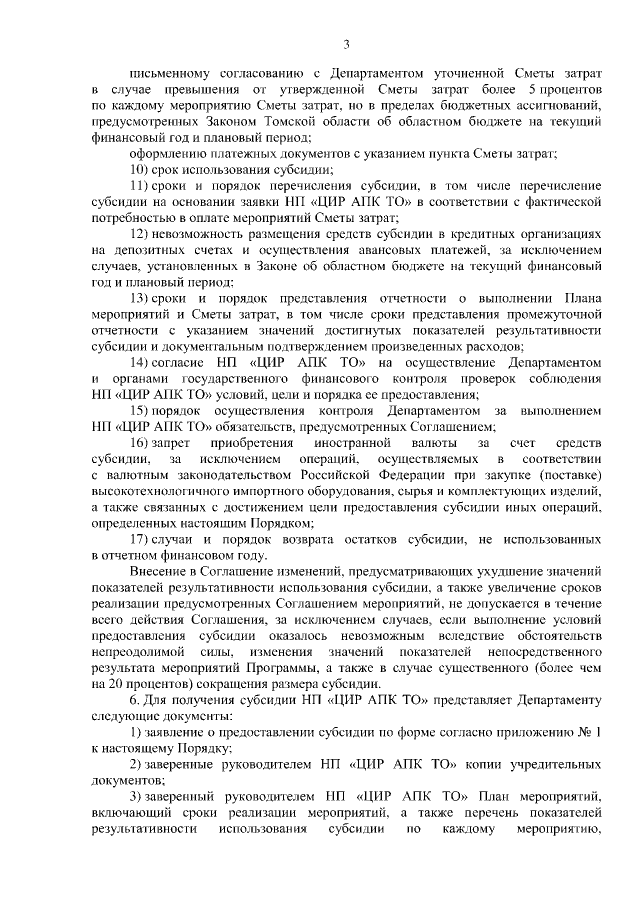 3

письменному согласованию с Департаментом уточненной Сметы затрат в случае превышения от утвержденной Сметы затрат более 5 процентов по каждому мероприятию Сметы затрат, но в пределах бюджетных ассигнований, предусмотренных Законом Томской области об областном бюджете на текущий финансовый год и плановый период;

оформлению платежных документов с указанием пункта Сметы затрат;

10) срок использования субсидии;

11) сроки и порядок перечисления субсидии, в том числе перечисление субсидии на основании заявки НП «ЦИР АПК ТО» в соответствии с фактической потребностью в оплате мероприятий Сметы затрат;

12) невозможность размещения средств субсидии в кредитных организациях на депозитных счетах и осуществления авансовых платежей, за исключением случаев, установленных в Законе об областном бюджете на текущий финансовый год и плановый период;

13) сроки и порядок представления отчетности о выполнении Плана мероприятий и Сметы затрат, в том числе сроки представления промежуточной отчетности с указанием значений достигнутых показателей результативности субсидии и документальным подтверждением произведенных расходов;

14) согласие НП «ЦИР АПК ТО» на осуществление Департаментом и органами государственного финансового контроля проверок соблюдения НП «ЦИР АПК ТО» условий, цели и порядка ее предоставления;

15) порядок осуществления контроля Департаментом за выполнением НП «ЦИР АПК ТО» обязательств, предусмотренных Соглашением;

16) запрет приобретения иностранной валюты за счет средств субсидии, за исключением операций, осуществляемых в соответствии с валютным законодательством Российской Федерации при закупке (поставке) высокотехнологичного импортного оборудования, сырья и комплектующих изделий, а также связанных с достижением цели предоставления субсидии иных операций, определенных настоящим Порядком;

17) случаи и порядок возврата остатков субсидии, не использованных в отчетном финансовом году.

Внесение в Соглашение изменений, предусматривающих ухудшение значений показателей результативности использования субсидии, а также увеличение сроков реализации предусмотренных Соглашением мероприятий, не допускается в течение всего действия Соглашения, за исключением случаев, если выполнение условий предоставления субсидии оказалось невозможным вследствие обстоятельств непреодолимой силы, изменения значений показателей непосредственного результата мероприятий Программы, а также в случае существенного (более чем на 20 процентов) сокращения размера субсидии.

6. Для получения субсидии НП «ЦИР АПК ТО» представляет Департаменту следующие документы:

1) заявление о предоставлении субсидии по форме согласно приложению № 1 к настоящему Порядку;

2) заверенные руководителем НП «ЦИР АПК ТО» копии учредительных документов;

3) заверенный руководителем НП «ЦИР АПК ТО» План мероприятий, включающий сроки реализации мероприятий, а также перечень показателей результативности использования субсидии по каждому мероприятию,